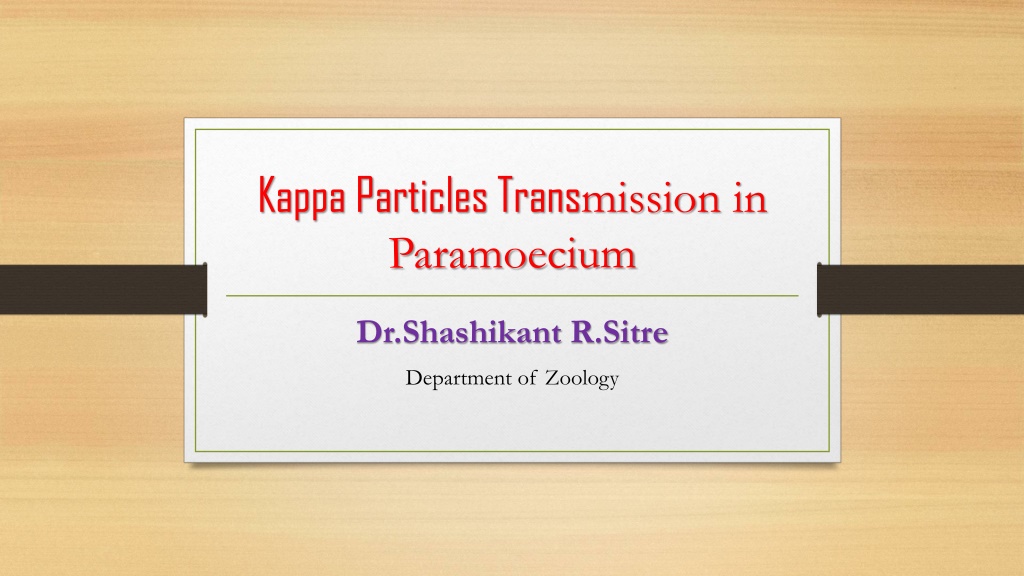 Kappa Particles Transmission in Paramoecium

Dr.Shashikant R.Sitre

Department of Zoology